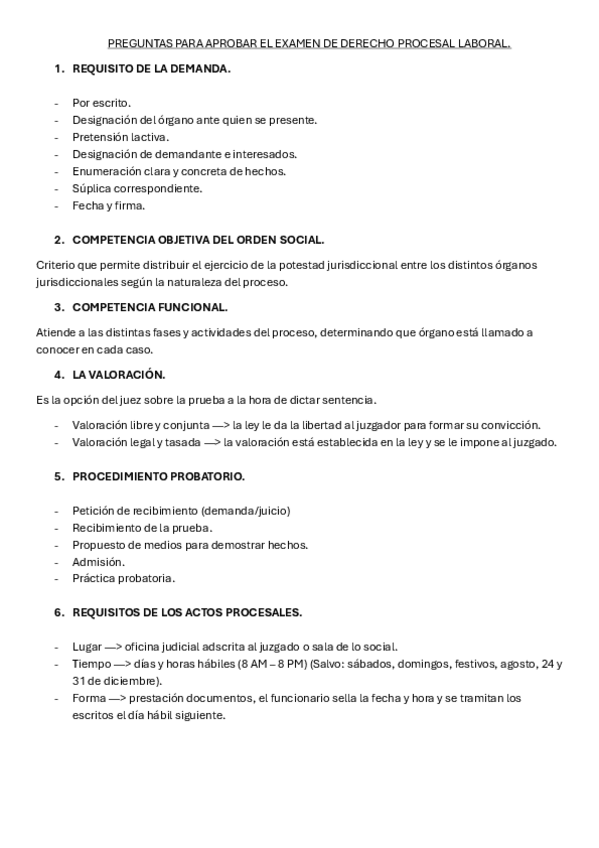 PREGUNTAS PARA APROBAR EL EXAMEN DE DERECHO PROCESAL LABORAL.

1. REQUISITO DE LA DEMANDA.

- Por escrito.
- Designación del órgano ante quien se presente.
- Pretensión lactiva.
- Designación de demandante e interesados.
- Enumeración clara y concreta de hechos.
- Súplica correspondiente.
- Fecha y firma.

2. COMPETENCIA OBJETIVA DEL ORDEN SOCIAL.

Criterio que permite distribuir el ejercicio de la potestad jurisdiccional entre los distintos órganos jurisdiccionales según la naturaleza del proceso.

3. COMPETENCIA FUNCIONAL.

Atiende a las distintas fases y actividades del proceso, determinando que órgano está llamado a conocer en cada caso.

4. LA VALORACIÓN.

Es la opción del juez sobre la prueba a la hora de dictar sentencia.

- Valoración libre y conjunta —> la ley le da la libertad al juzgador para formar su convicción.
- Valoración legal y tasada —> la valoración está establecida en la ley y se le impone al juzgado.

5. PROCEDIMIENTO PROBATORIO.

- Petición de recibimiento (demanda/juicio)
- Recibimiento de la prueba.
- Propuesto de medios para demostrar hechos.
- Admisión.
- Práctica probatoria.

6. REQUISITOS DE LOS ACTOS PROCESALES.

- Lugar —> oficina judicial adscrita al juzgado o sala de lo social.
- Tiempo —> días y horas hábiles (8 AM – 8 PM) (Salvo: sábados, domingos, festivos, agosto, 24 y 31 de diciembre).
- Forma —> prestación documentos, el funcionario sella la fecha y hora y se tramitan los escritos el día hábil siguiente.